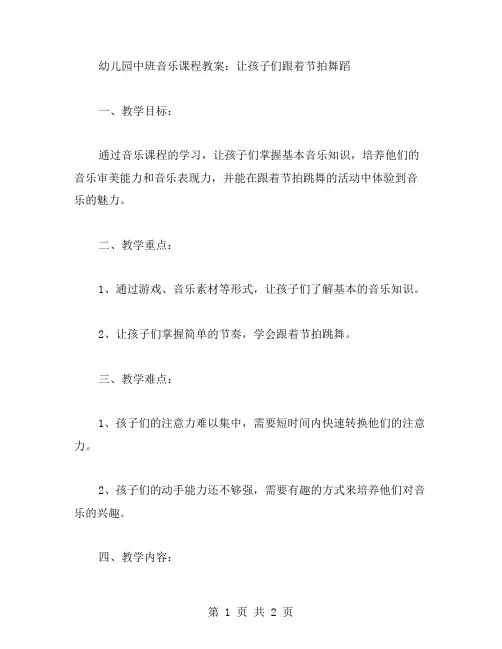 幼儿园中班音乐课程教案：让孩子们跟着节拍舞蹈

一、教学目标：

通过音乐课程的学习，让孩子们掌握基本音乐知识，培养他们的音乐审美能力和音乐表现力，并能在跟着节拍跳舞的活动中体验到音乐的魅力。

二、教学重点：

1、通过游戏、音乐素材等形式，让孩子们了解基本的音乐知识。

2、让孩子们掌握简单的节奏，学会跟着节拍跳舞。

三、教学难点：

1、孩子们的注意力难以集中，需要短时间内快速转换他们的注意力。

2、孩子们的动手能力还不够强，需要有趣的方式来培养他们对音乐的兴趣。

四、教学内容：

第 1 页 共 2 页